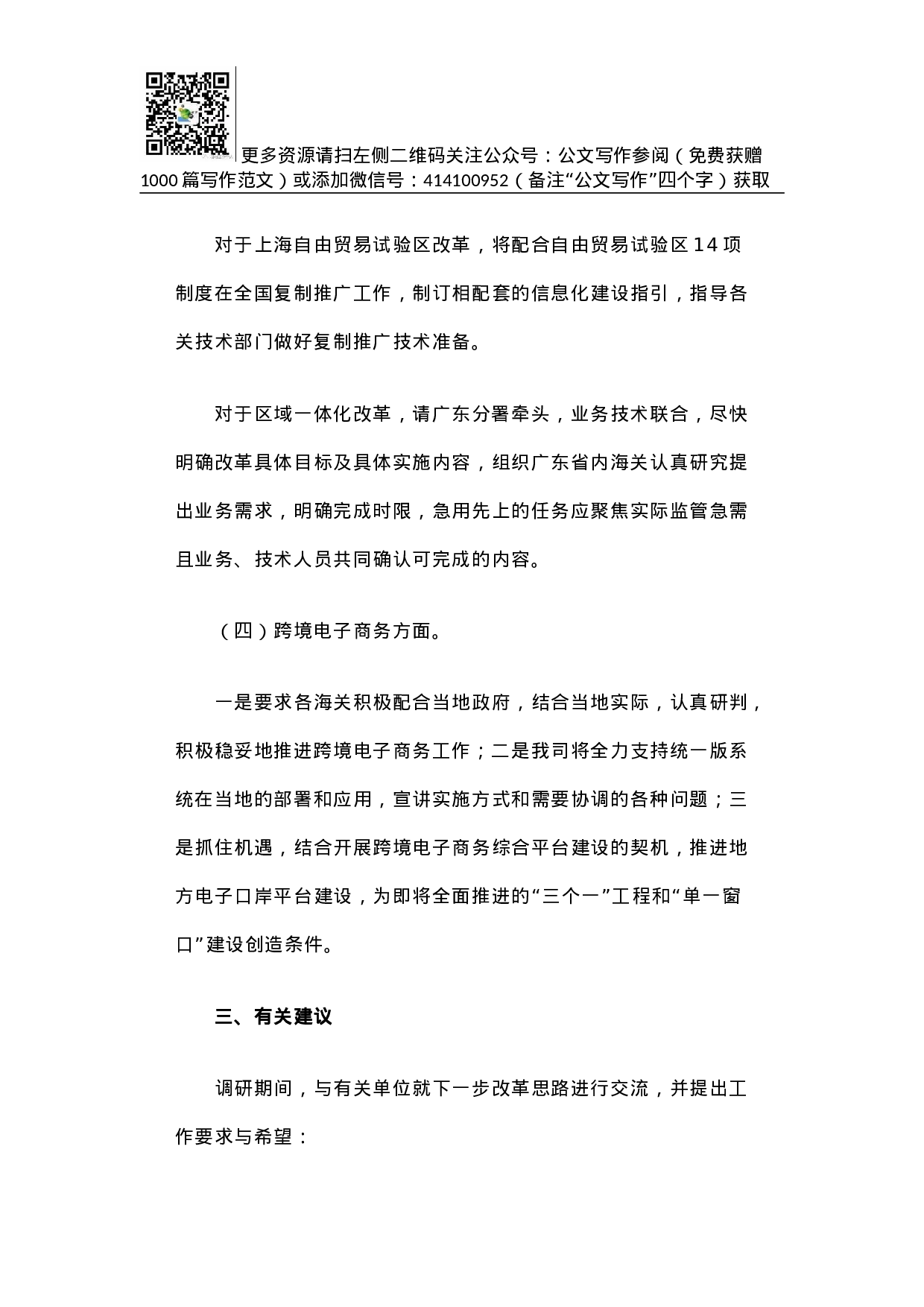 更多资源请扫左侧二维码关注公众号：公文写作参阅（免费获赠1000篇写作范文）或添加微信号：414100952（备注“公文写作”四个字）获取

对于上海自由贸易试验区改革，将配合自由贸易试验区14项制度在全国复制推广工作，制订相配套的信息化建设指引，指导各关技术部门做好复制推广技术准备。

对于区域一体化改革，请广东分署牵头，业务技术联合，尽快明确改革具体目标及具体实施内容，组织广东省内海关认真研究提出业务需求，明确完成时限，急用先上的任务应聚焦实际监管急需且业务、技术人员共同确认可完成的内容。

（四）跨境电子商务方面。

一是要求各海关积极配合当地政府，结合当地实际，认真研判，积极稳妥地推进跨境电子商务工作；二是我司将全力支持统一版系统在当地的部署和应用，宣讲实施方式和需要协调的各种问题；三是抓住机遇，结合开展跨境电子商务综合平台建设的契机，推进地方电子口岸平台建设，为即将全面推进的“三个一”工程和“单一窗口”建设创造条件。

三、有关建议

调研期间，与有关单位就下一步改革思路进行交流，并提出工作要求与希望：